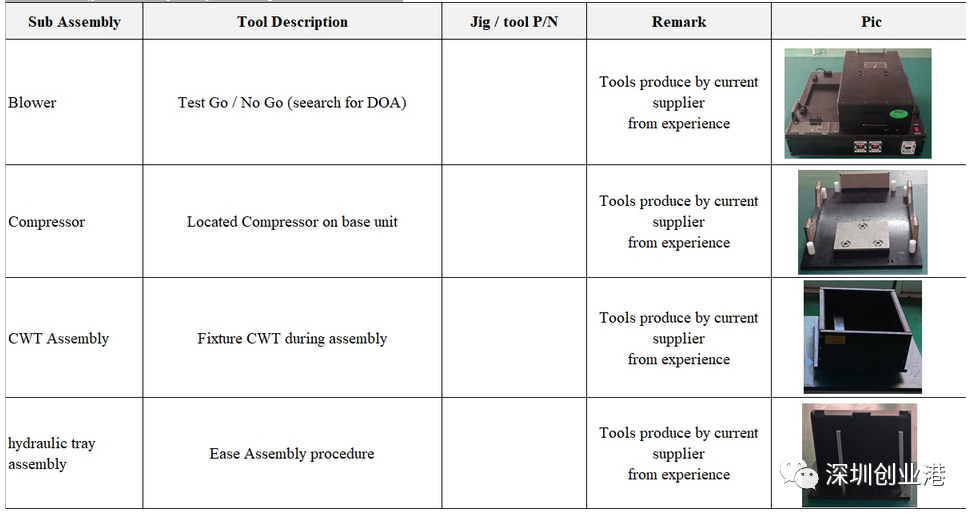 | Sub Assembly | Tool Description | Jig / tool P/N | Remark | Pic |
|---|---|---|---|---|
| Blower | Test Go / No Go (seearch for DOA) | | Tools produce by current supplier from experience | |
| Compressor | Located Compressor on base unit | | Tools produce by current supplier from experience | |
| CWT Assembly | Fixture CWT during assembly | | Tools produce by current supplier from experience | |
| hydraulic tray assembly | Ease Assembly procedure | | Tools produce by current supplier from experience | |

深圳创业港